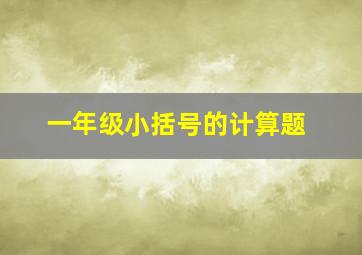 一年级小括号的计算题